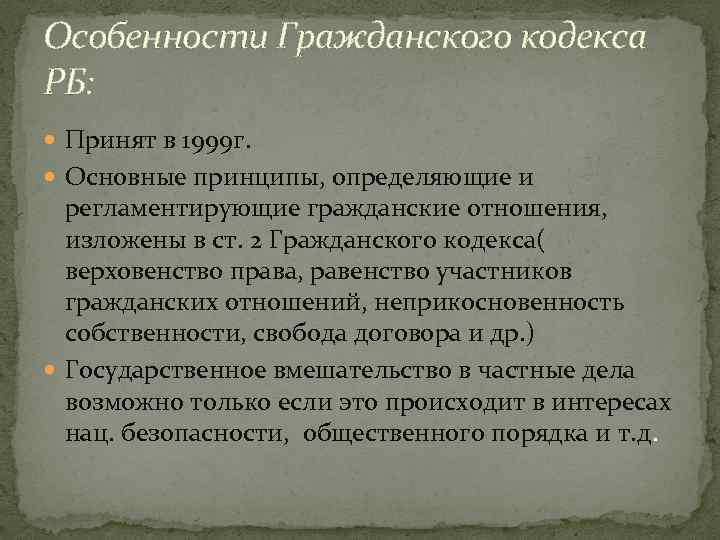 Особенности Гражданского кодекса РБ:

Принят в 1999г.

Основные принципы, определяющие и регламентирующие гражданские отношения, изложены в ст. 2 Гражданского кодекса( верховенство права, равенство участников гражданских отношений, неприкосновенность собственности, свобода договора и др.)

Государственное вмешательство в частные дела возможно только если это происходит в интересах нац. безопасности, общественного порядка и т.д.